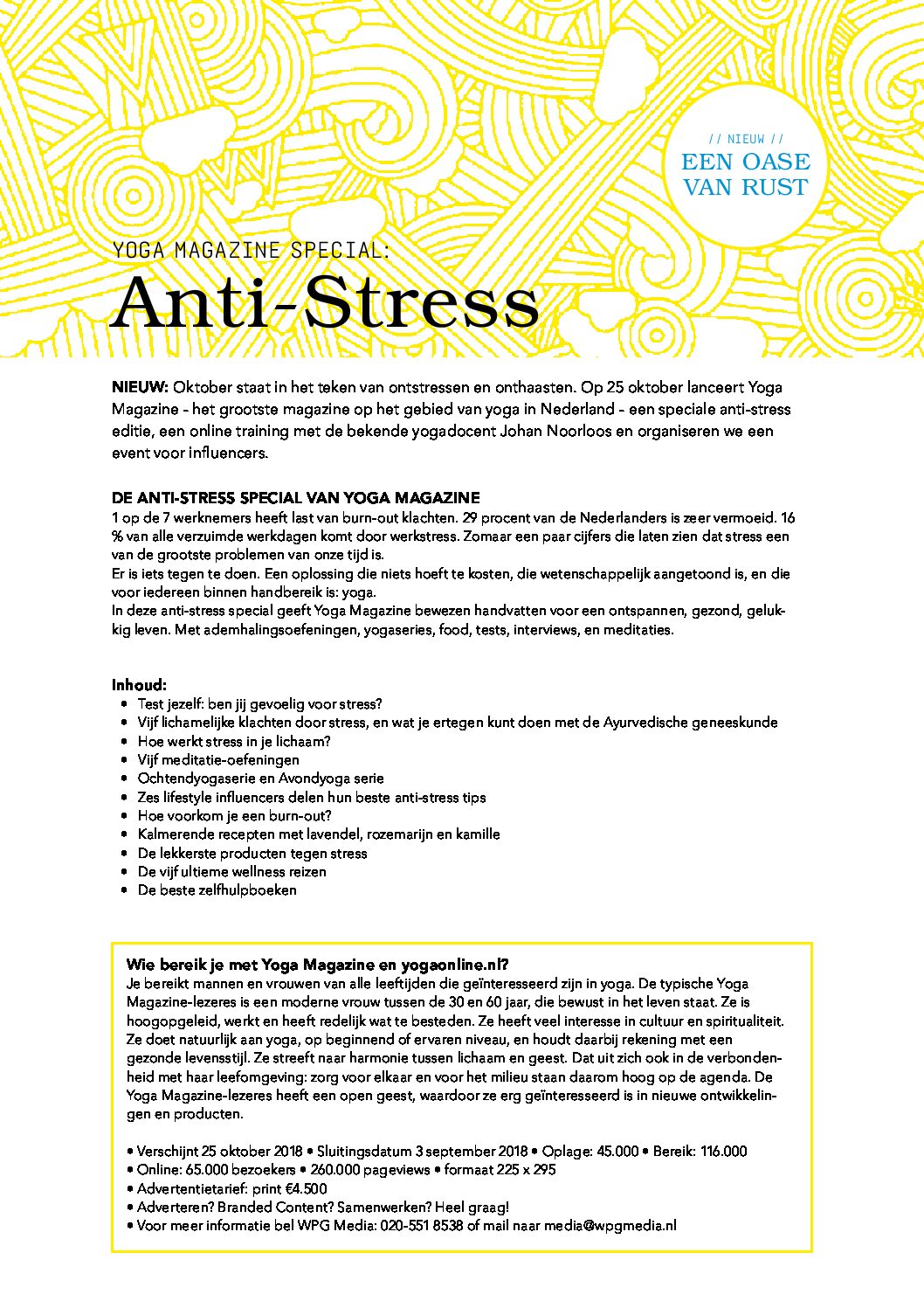 // NIEUW //
EEN OASE VAN RUST

YOGA MAGAZINE SPECIAL:
Anti-Stress

NIEUW: Oktober staat in het teken van ontstressen en onthaasten. Op 25 oktober lanceert Yoga Magazine - het grootste magazine op het gebied van yoga in Nederland - een speciale anti-stress editie, een online training met de bekende yogadocent Johan Noorloos en organiseren we een event voor influencers.

DE ANTI-STRESS SPECIAL VAN YOGA MAGAZINE
1 op de 7 werknemers heeft last van burn-out klachten. 29 procent van de Nederlanders is zeer vermoeid. 16 % van alle verzuimde werkdagen komt door werkstress. Zomaar een paar cijfers die laten zien dat stress een van de grootste problemen van onze tijd is.
Er is iets tegen te doen. Een oplossing die niets hoeft te kosten, die wetenschappelijk aangetoond is, en die voor iedereen binnen handbereik is: yoga.
In deze anti-stress special geeft Yoga Magazine bewezen handvatten voor een ontspannen, gezond, gelukkig leven. Met ademhalingsoefeningen, yogaseries, food, tests, interviews, en meditaties.

Inhoud:
• Test jezelf: ben jij gevoelig voor stress?
• Vijf lichamelijke klachten door stress, en wat je ertegen kunt doen met de Ayurvedische geneeskunde
• Hoe werkt stress in je lichaam?
• Vijf meditatie-oefeningen
• Ochtendyogaserie en Avondyoga serie
• Zes lifestyle influencers delen hun beste anti-stress tips
• Hoe voorkom je een burn-out?
• Kalmerende recepten met lavendel, rozemarijn en kamille
• De lekkerste producten tegen stress
• De vijf ultieme wellness reizen
• De beste zelfhulpboeken

Wie bereik je met Yoga Magazine en yogaonline.nl?
Je bereikt mannen en vrouwen van alle leeftijden die geïnteresseerd zijn in yoga. De typische Yoga Magazine-lezeres is een moderne vrouw tussen de 30 en 60 jaar, die bewust in het leven staat. Ze is hoogopgeleid, werkt en heeft redelijk wat te besteden. Ze heeft veel interesse in cultuur en spiritualiteit. Ze doet natuurlijk aan yoga, op beginnend of ervaren niveau, en houdt daarbij rekening met een gezonde levensstijl. Ze streeft naar harmonie tussen lichaam en geest. Dat uit zich ook in de verbondenheid met haar leefomgeving: zorg voor elkaar en voor het milieu staan daarom hoog op de agenda. De Yoga Magazine-lezeres heeft een open geest, waardoor ze erg geïnteresseerd is in nieuwe ontwikkelingen en producten.

• Verschijnt 25 oktober 2018 • Sluitingsdatum 3 september 2018 • Oplage: 45.000 • Bereik: 116.000
• Online: 65.000 bezoekers • 260.000 pageviews • formaat 225 x 295
• Advertentietarief: print €4.500
• Adverteren? Branded Content? Samenwerken? Heel graag!
• Voor meer informatie bel WPG Media: 020-551 8538 of mail naar media@wpgmedia.nl